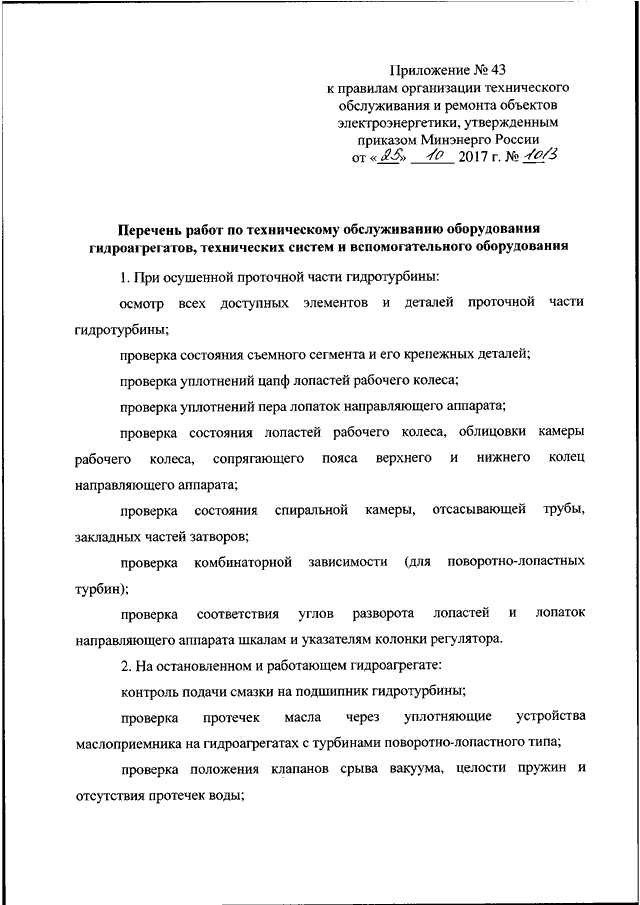 Приложение № 43
к правилам организации технического обслуживания и ремонта объектов электроэнергетики, утвержденным приказом Минэнерго России
от «25» 10 2017 г. № 1013

Перечень работ по техническому обслуживанию оборудования гидроагрегатов, технических систем и вспомогательного оборудования

1. При осушенной проточной части гидротурбины:

осмотр всех доступных элементов и деталей проточной части гидротурбины;

проверка состояния съемного сегмента и его крепежных деталей;

проверка уплотнений цапф лопастей рабочего колеса;

проверка уплотнений пера лопаток направляющего аппарата;

проверка состояния лопастей рабочего колеса, облицовки камеры рабочего колеса, сопрягающего пояса верхнего и нижнего колец направляющего аппарата;

проверка состояния спиральной камеры, отсасывающей трубы, закладных частей затворов;

проверка комбинаторной зависимости (для поворотно-лопастных турбин);

проверка соответствия углов разворота лопастей и лопаток направляющего аппарата шкалам и указателям колонки регулятора.

2. На остановленном и работающем гидроагрегате:

контроль подачи смазки на подшипник гидротурбины;

проверка протечек масла через уплотняющие устройства маслоприемника на гидроагрегатах с турбинами поворотно-лопастного типа;

проверка положения клапанов срыва вакуума, целости пружин и отсутствия протечек воды;